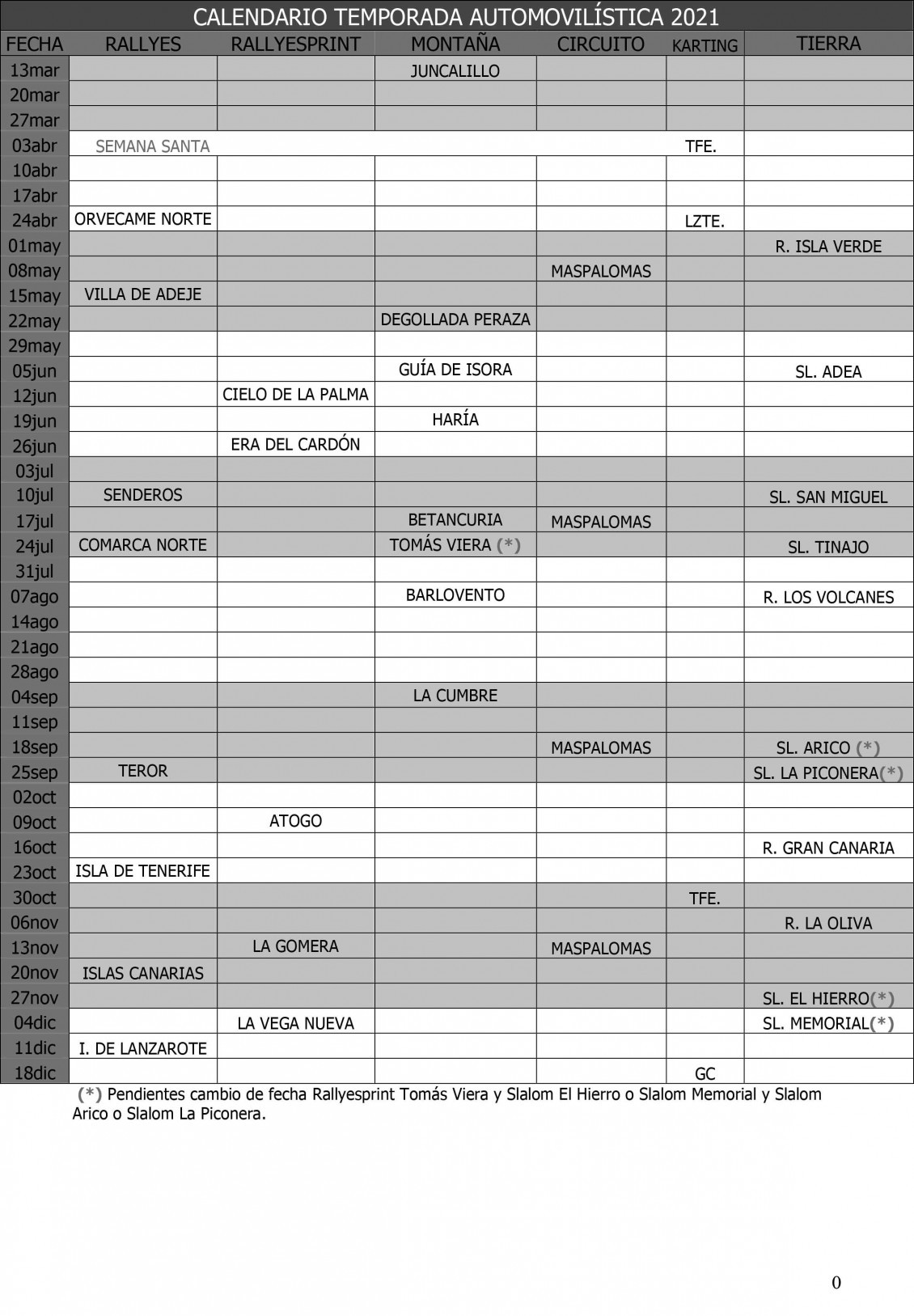 CALENDARIO TEMPORADA AUTOMOVILÍSTICA 2021

| FECHA | RALLYES | RALLYESPRINT | MONTAÑA | CIRCUITO | KARTING | TIERRA |
|---|---|---|---|---|---|---|
| 13mar | | | JUNCALILLO | | | |
| 20mar | | | | | | |
| 27mar | | | | | | |
| 03abr | SEMANA SANTA | | | | TFE. | |
| 10abr | | | | | | |
| 17abr | | | | | | |
| 24abr | ORVECAME NORTE | | | | LZTE. | |
| 01may | | | | | | R. ISLA VERDE |
| 08may | | | | MASPALOMAS | | |
| 15may | VILLA DE ADEJE | | | | | |
| 22may | | | DEGOLLADA PERAZA | | | |
| 29may | | | | | | |
| 05jun | | | GUÍA DE ISORA | | | SL. ADEA |
| 12jun | | CIELO DE LA PALMA | | | | |
| 19jun | | | HARÍA | | | |
| 26jun | | ERA DEL CARDÓN | | | | |
| 03jul | | | | | | |
| 10jul | SENDEROS | | | | | SL. SAN MIGUEL |
| 17jul | | | BETANCURIA | MASPALOMAS | | |
| 24jul | COMARCA NORTE | | TOMÁS VIERA (*) | | | SL. TINAJO |
| 31jul | | | | | | |
| 07ago | | | BARLOVENTO | | | R. LOS VOLCANES |
| 14ago | | | | | | |
| 21ago | | | | | | |
| 28ago | | | | | | |
| 04sep | | | LA CUMBRE | | | |
| 11sep | | | | | | |
| 18sep | | | | MASPALOMAS | | SL. ARICO (*) |
| 25sep | TEROR | | | | | SL. LA PICONERA(*) |
| 02oct | | | | | | |
| 09oct | | ATOGO | | | | |
| 16oct | | | | | | R. GRAN CANARIA |
| 23oct | ISLA DE TENERIFE | | | | | |
| 30oct | | | | | TFE. | |
| 06nov | | | | | | R. LA OLIVA |
| 13nov | | LA GOMERA | | MASPALOMAS | | |
| 20nov | ISLAS CANARIAS | | | | | |
| 27nov | | | | | | SL. EL HIERRO(*) |
| 04dic | | LA VEGA NUEVA | | | | SL. MEMORIAL(*) |
| 11dic | I. DE LANZAROTE | | | | | |
| 18dic | | | | | GC | |

(*) Pendientes cambio de fecha Rallyesprint Tomás Viera y Slalom El Hierro o Slalom Memorial y Slalom Arico o Slalom La Piconera.

0